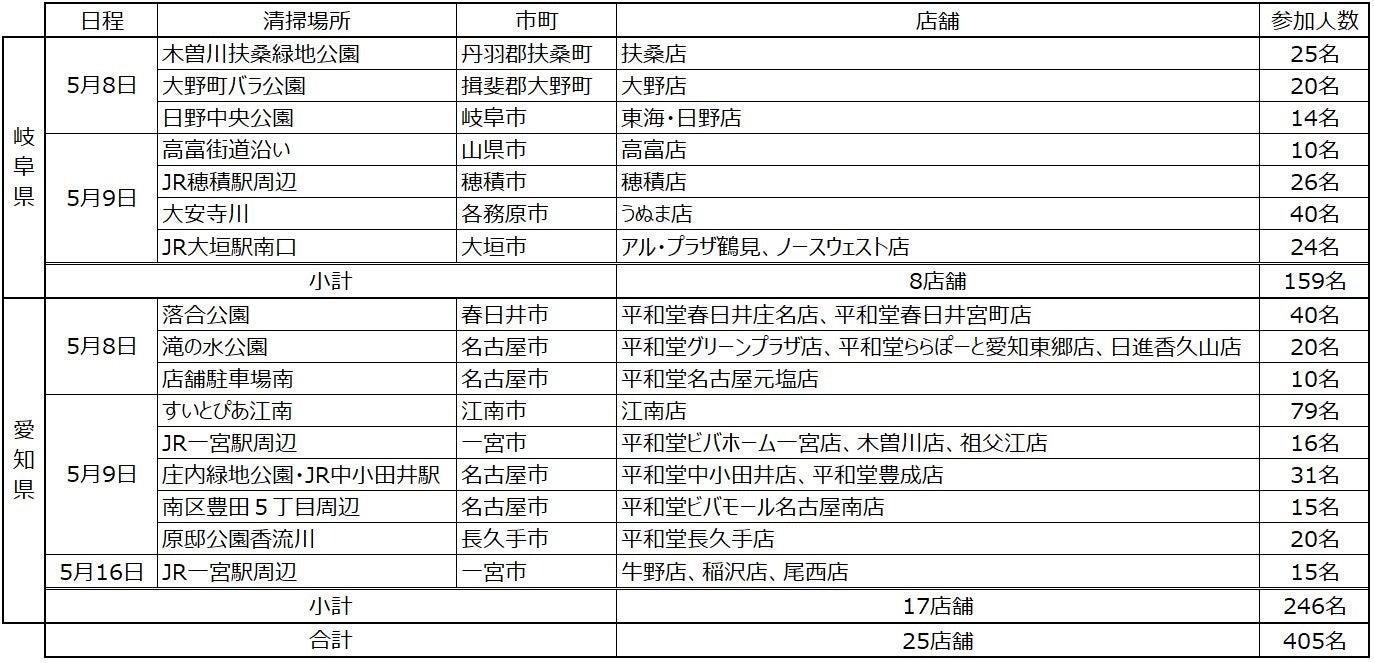 | | 日程 | 清掃場所 | 市町 | 店舗 | 参加人数 |
|---|---|---|---|---|---|
| 岐阜県 | 5月8日 | 木曽川扶桑緑地公園 | 丹羽郡扶桑町 | 扶桑店 | 25名 |
| | | 大野町バラ公園 | 揖斐郡大野町 | 大野店 | 20名 |
| | | 日野中央公園 | 岐阜市 | 東海・日野店 | 14名 |
| | 5月9日 | 高富街道沿い | 山県市 | 高富店 | 10名 |
| | | JR穂積駅周辺 | 穂積市 | 穂積店 | 26名 |
| | | 大安寺川 | 各務原市 | うぬま店 | 40名 |
| | | JR大垣駅南口 | 大垣市 | アル・プラザ鶴見、ノースウェスト店 | 24名 |
| | 小計 | | | 8店舗 | 159名 |
| 愛知県 | 5月8日 | 落合公園 | 春日井市 | 平和堂春日井庄名店、平和堂春日井宮町店 | 40名 |
| | | 滝の水公園 | 名古屋市 | 平和堂グリーンプラザ店、平和堂ららぽーと愛知東郷店、日進香久山店 | 20名 |
| | | 店舗駐車場南 | 名古屋市 | 平和堂名古屋元塩店 | 10名 |
| | 5月9日 | すいとぴあ江南 | 江南市 | 江南店 | 79名 |
| | | JR一宮駅周辺 | 一宮市 | 平和堂ビバホーム一宮店、木曽川店、祖父江店 | 16名 |
| | | 庄内緑地公園・JR中小田井駅 | 名古屋市 | 平和堂中小田井店、平和堂豊成店 | 31名 |
| | | 南区豊田５丁目周辺 | 名古屋市 | 平和堂ビバモール名古屋南店 | 15名 |
| | | 原邸公園香流川 | 長久手市 | 平和堂長久手店 | 20名 |
| | 5月16日 | JR一宮駅周辺 | 一宮市 | 牛野店、稲沢店、尾西店 | 15名 |
| | 小計 | | | 17店舗 | 246名 |
| | 合計 | | | 25店舗 | 405名 |